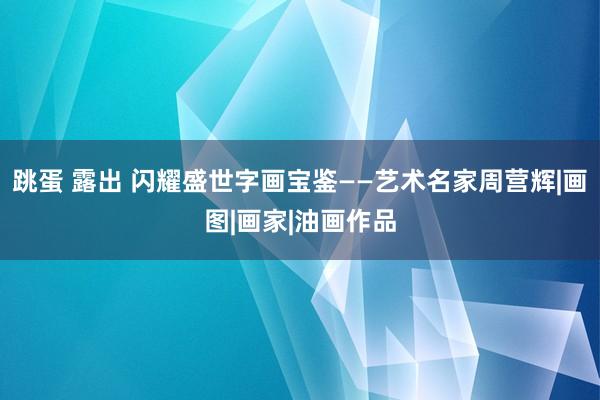 跳蛋 露出 闪耀盛世字画宝鉴——艺术名家周营辉|画图|画家|油画作品